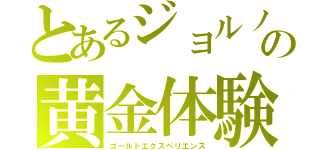 とあるジョルノの
黄金体験
ゴールドエクスペリエンス